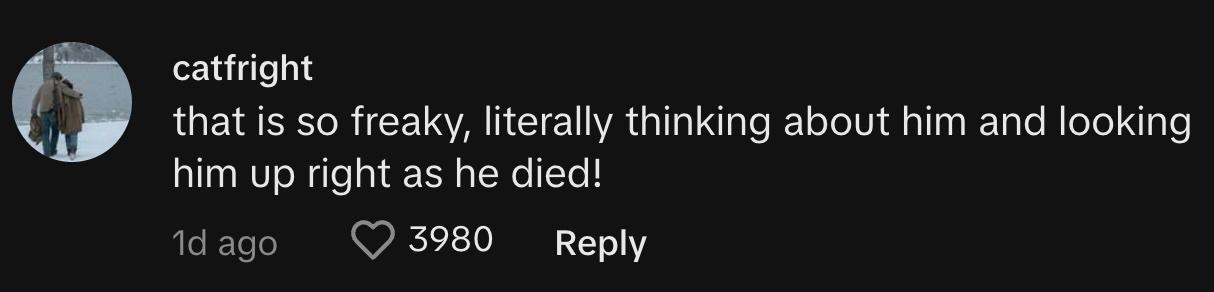 catfright
that is so freaky, literally thinking about him and looking him up right as he died!

1d ago 3980 Reply